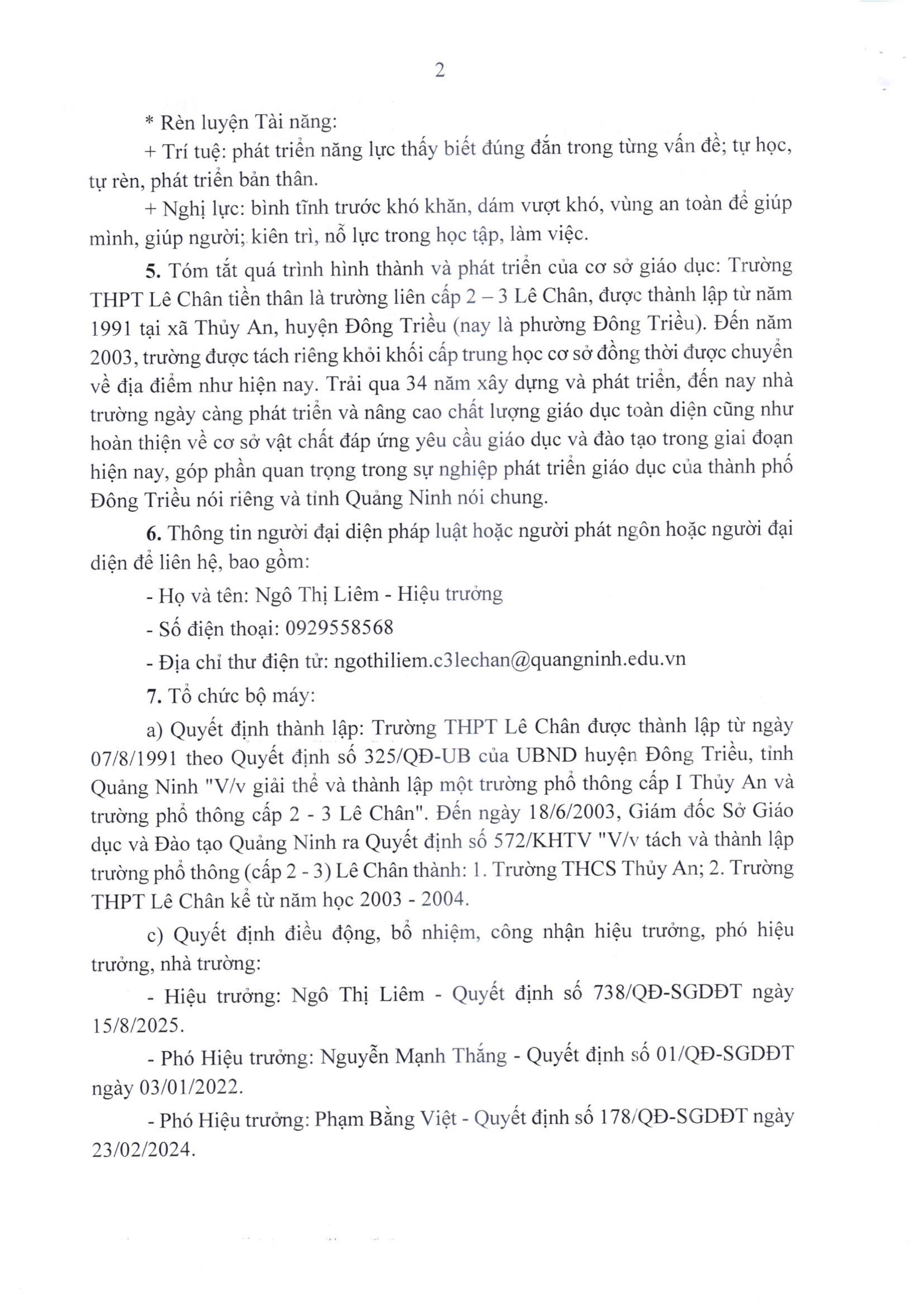 2

* Rèn luyện Tài năng:

+ Trí tuệ: phát triển năng lực thấy biết đúng đắn trong từng vấn đề; tự học, tự rèn, phát triển bản thân.

+ Nghị lực: bình tĩnh trước khó khăn, dám vượt khó, vùng an toàn để giúp mình, giúp người; kiên trì, nỗ lực trong học tập, làm việc.

5. Tóm tắt quá trình hình thành và phát triển của cơ sở giáo dục: Trường THPT Lê Chân tiền thân là trường liên cấp 2 – 3 Lê Chân, được thành lập từ năm 1991 tại xã Thủy An, huyện Đông Triều (nay là phường Đông Triều). Đến năm 2003, trường được tách riêng khỏi khối cấp trung học cơ sở đồng thời được chuyển về địa điểm như hiện nay. Trải qua 34 năm xây dựng và phát triển, đến nay nhà trường ngày càng phát triển và nâng cao chất lượng giáo dục toàn diện cũng như hoàn thiện về cơ sở vật chất đáp ứng yêu cầu giáo dục và đào tạo trong giai đoạn hiện nay, góp phần quan trọng trong sự nghiệp phát triển giáo dục của thành phố Đông Triều nói riêng và tỉnh Quảng Ninh nói chung.

6. Thông tin người đại diện pháp luật hoặc người phát ngôn hoặc người đại diện để liên hệ, bao gồm:

- Họ và tên: Ngô Thị Liêm - Hiệu trưởng

- Số điện thoại: 0929558568

- Địa chỉ thư điện tử: ngothiliem.c3lechan@quangninh.edu.vn

7. Tổ chức bộ máy:

a) Quyết định thành lập: Trường THPT Lê Chân được thành lập từ ngày 07/8/1991 theo Quyết định số 325/QĐ-UB của UBND huyện Đông Triều, tỉnh Quảng Ninh "V/v giải thể và thành lập một trường phổ thông cấp I Thủy An và trường phổ thông cấp 2 - 3 Lê Chân". Đến ngày 18/6/2003, Giám đốc Sở Giáo dục và Đào tạo Quảng Ninh ra Quyết định số 572/KHTV "V/v tách và thành lập trường phổ thông (cấp 2 - 3) Lê Chân thành: 1. Trường THCS Thủy An; 2. Trường THPT Lê Chân kể từ năm học 2003 - 2004.

c) Quyết định điều động, bổ nhiệm, công nhận hiệu trưởng, phó hiệu trưởng, nhà trường:

- Hiệu trưởng: Ngô Thị Liêm - Quyết định số 738/QĐ-SGDĐT ngày 15/8/2025.

- Phó Hiệu trưởng: Nguyễn Mạnh Thắng - Quyết định số 01/QĐ-SGDĐT ngày 03/01/2022.

- Phó Hiệu trưởng: Phạm Bằng Việt - Quyết định số 178/QĐ-SGDĐT ngày 23/02/2024.